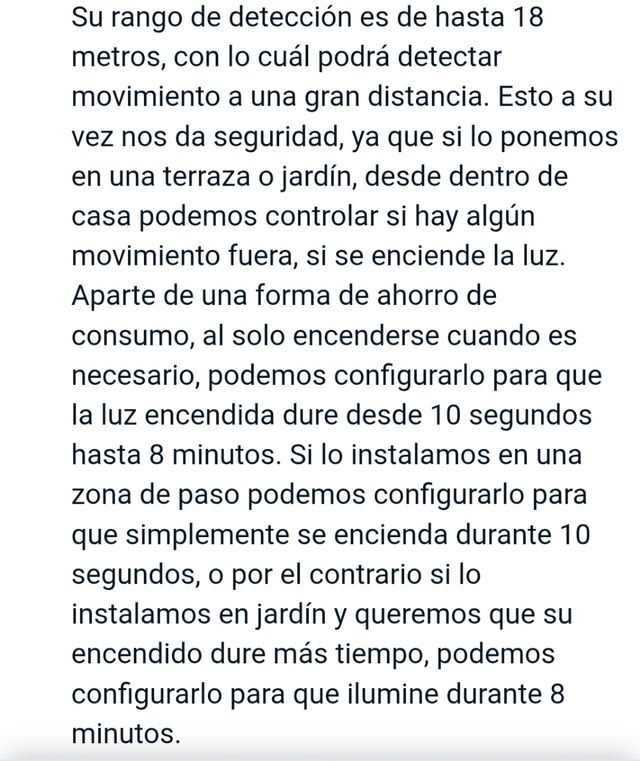 Su rango de detección es de hasta 18 metros, con lo cuál podrá detectar movimiento a una gran distancia. Esto a su vez nos da seguridad, ya que si lo ponemos en una terraza o jardín, desde dentro de casa podemos controlar si hay algún movimiento fuera, si se enciende la luz. Aparte de una forma de ahorro de consumo, al solo encenderse cuando es necesario, podemos configurarlo para que la luz encendida dure desde 10 segundos hasta 8 minutos. Si lo instalamos en una zona de paso podemos configurarlo para que simplemente se encienda durante 10 segundos, o por el contrario si lo instalamos en jardín y queremos que su encendido dure más tiempo, podemos configurarlo para que ilumine durante 8 minutos.